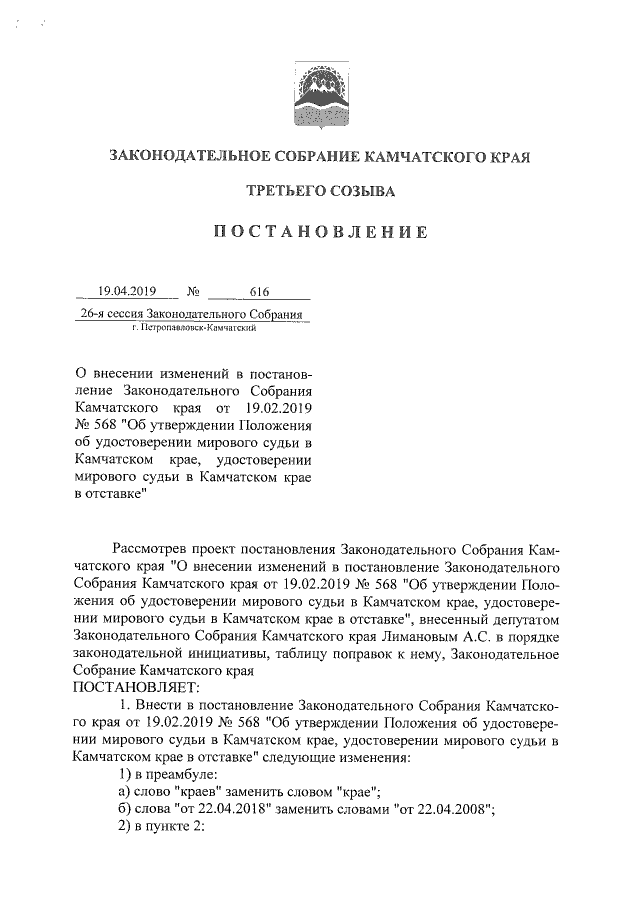 ЗАКОНОДАТЕЛЬНОЕ СОБРАНИЕ КАМЧАТСКОГО КРАЯ

ТРЕТЬЕГО СОЗЫВА

ПОСТАНОВЛЕНИЕ

19.04.2019 № 616

26-я сессия Законодательного Собрания
г. Петропавловск-Камчатский

О внесении изменений в постановление Законодательного Собрания Камчатского края от 19.02.2019 № 568 "Об утверждении Положения об удостоверении мирового судьи в Камчатском крае, удостоверении мирового судьи в Камчатском крае в отставке"

Рассмотрев проект постановления Законодательного Собрания Камчатского края "О внесении изменений в постановление Законодательного Собрания Камчатского края от 19.02.2019 № 568 "Об утверждении Положения об удостоверении мирового судьи в Камчатском крае, удостоверении мирового судьи в Камчатском крае в отставке", внесенный депутатом Законодательного Собрания Камчатского края Лимановым А.С. в порядке законодательной инициативы, таблицу поправок к нему, Законодательное Собрание Камчатского края
ПОСТАНОВЛЯЕТ:

1. Внести в постановление Законодательного Собрания Камчатского края от 19.02.2019 № 568 "Об утверждении Положения об удостоверении мирового судьи в Камчатском крае, удостоверении мирового судьи в Камчатском крае в отставке" следующие изменения:

1) в преамбуле:

а) слово "краев" заменить словом "крае";

б) слова "от 22.04.2018" заменить словами "от 22.04.2008";

2) в пункте 2: